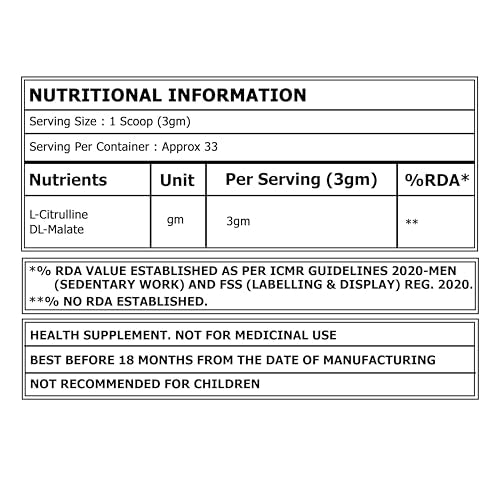 NUTRITIONAL INFORMATION

Serving Size : 1 Scoop (3gm)

Serving Per Container : Approx 33

| Nutrients | Unit | Per Serving (3gm) | %RDA* |
|---|---|---|---|
| L-Citrulline DL-Malate | gm | 3gm | ** |

*% RDA VALUE ESTABLISHED AS PER ICMR GUIDELINES 2020-MEN (SEDENTARY WORK) AND FSS (LABELLING & DISPLAY) REG. 2020.
**% NO RDA ESTABLISHED.

HEALTH SUPPLEMENT. NOT FOR MEDICINAL USE

BEST BEFORE 18 MONTHS FROM THE DATE OF MANUFACTURING

NOT RECOMMENDED FOR CHILDREN